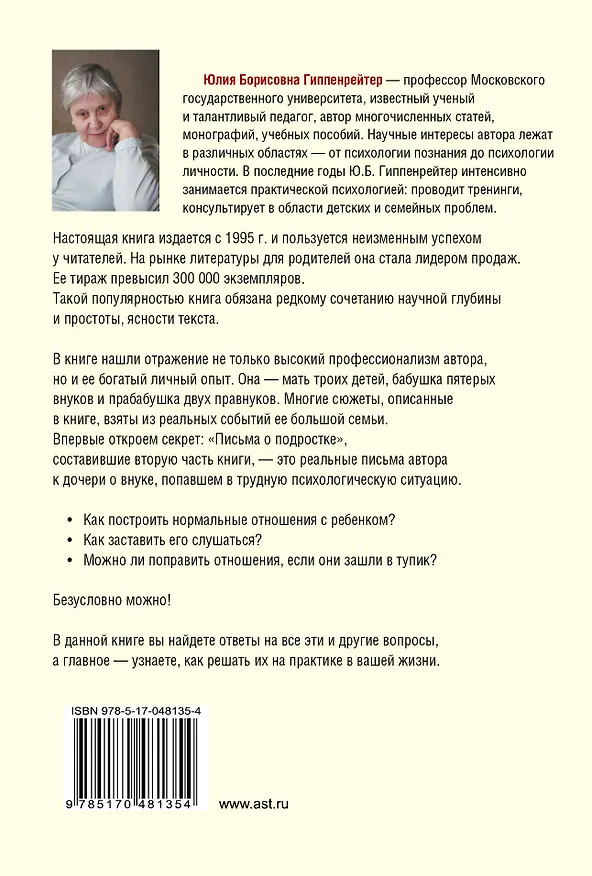 Юлия Борисовна Гиппенрейтер — профессор Московского государственного университета, известный ученый и талантливый педагог, автор многочисленных статей, монографий, учебных пособий. Научные интересы автора лежат в различных областях — от психологии познания до психологии личности. В последние годы Ю.Б. Гиппенрейтер интенсивно занимается практической психологией: проводит тренинги, консультирует в области детских и семейных проблем.

Настоящая книга издается с 1995 г. и пользуется неизменным успехом у читателей. На рынке литературы для родителей она стала лидером продаж. Ее тираж превысил 300 000 экземпляров.
Такой популярностью книга обязана редкому сочетанию научной глубины и простоты, ясности текста.

В книге нашли отражение не только высокий профессионализм автора, но и ее богатый личный опыт. Она — мать троих детей, бабушка пятерых внуков и прабабушка двух правнуков. Многие сюжеты, описанные в книге, взяты из реальных событий ее большой семьи.
Впервые откроем секрет: «Письма о подростке», составившие вторую часть книги, — это реальные письма автора к дочери о внуке, попавшем в трудную психологическую ситуацию.

• Как построить нормальные отношения с ребенком?
• Как заставить его слушаться?
• Можно ли поправить отношения, если они зашли в тупик?

Безусловно можно!

В данной книге вы найдете ответы на все эти и другие вопросы, а главное — узнаете, как решать их на практике в вашей жизни.

ISBN 978-5-17-048135-4

9 785170 481354

www.ast.ru